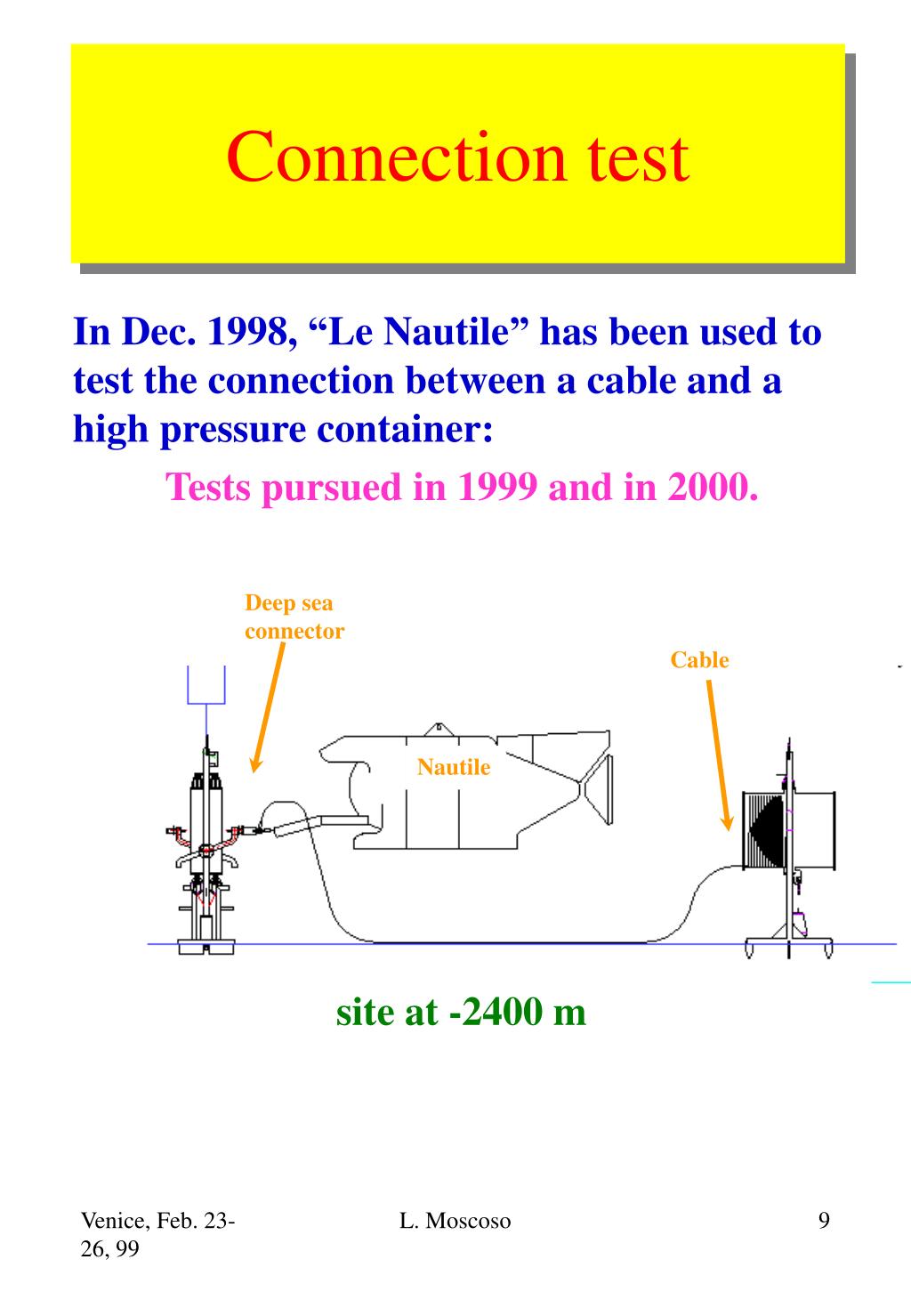 Connection test

In Dec. 1998, “Le Nautile” has been used to test the connection between a cable and a high pressure container:

Tests pursued in 1999 and in 2000.

Deep sea connector

Cable

Nautile

site at -2400 m

Venice, Feb. 23-26, 99

L. Moscoso

9